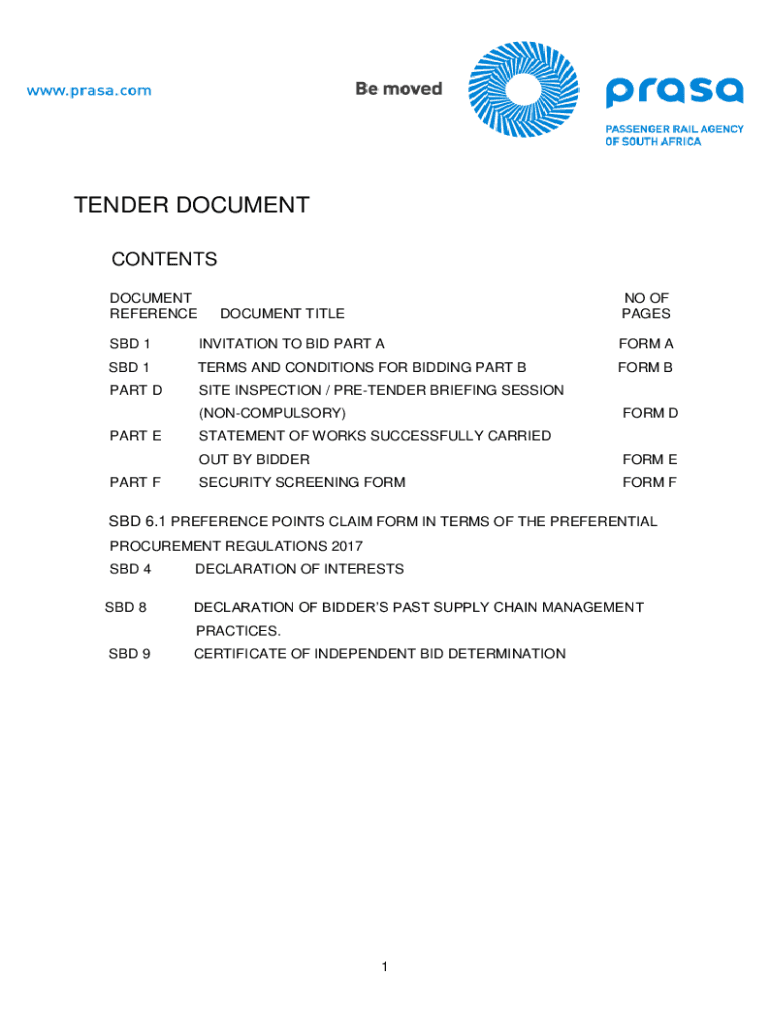 www.prasa.com

Be moved

prasa

PASSENGER RAIL AGENCY OF SOUTH AFRICA

TENDER DOCUMENT

CONTENTS

| DOCUMENT REFERENCE | DOCUMENT TITLE | NO OF PAGES |
|---|---|---|
| SBD 1 | INVITATION TO BID PART A | FORM A |
| SBD 1 | TERMS AND CONDITIONS FOR BIDDING PART B | FORM B |
| PART D | SITE INSPECTION / PRE-TENDER BRIEFING SESSION (NON-COMPULSORY) | FORM D |
| PART E | STATEMENT OF WORKS SUCCESSFULLY CARRIED OUT BY BIDDER | FORM E |
| PART F | SECURITY SCREENING FORM | FORM F |

SBD 6.1 PREFERENCE POINTS CLAIM FORM IN TERMS OF THE PREFERENTIAL PROCUREMENT REGULATIONS 2017

SBD 4 DECLARATION OF INTERESTS

SBD 8 DECLARATION OF BIDDER'S PAST SUPPLY CHAIN MANAGEMENT PRACTICES.

SBD 9 CERTIFICATE OF INDEPENDENT BID DETERMINATION

1